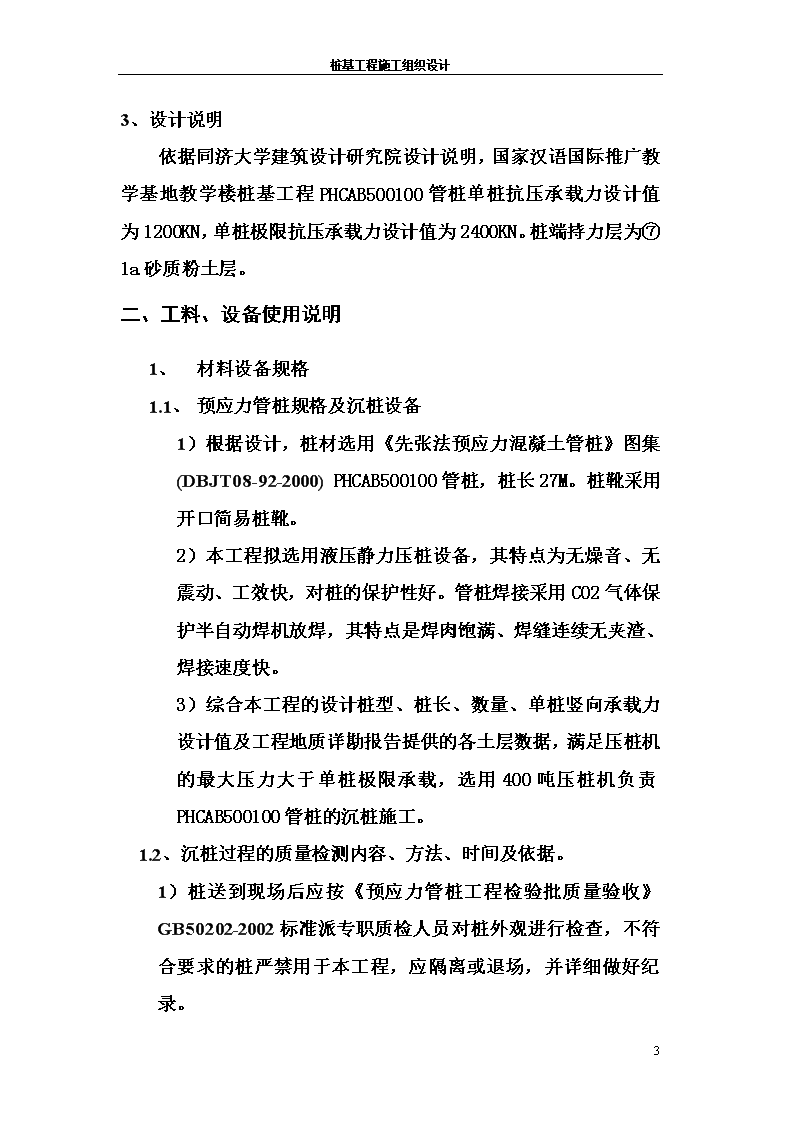 桩基工程施工组织设计

3、设计说明

依据同济大学建筑设计研究院设计说明，国家汉语国际推广教学基地教学楼桩基工程 PHCAB500100 管桩单桩抗压承载力设计值为 1200KN，单桩极限抗压承载力设计值为 2400KN。桩端持力层为⑦1a 砂质粉土层。

二、工料、设备使用说明

1、 材料设备规格

1.1、 预应力管桩规格及沉桩设备

1）根据设计，桩材选用《先张法预应力混凝土管桩》图集 (DBJT08-92-2000) PHCAB500100 管桩，桩长 27M。桩靴采用开口简易桩靴。

2）本工程拟选用液压静力压桩设备，其特点为无燥音、无震动、工效快，对桩的保护性好。管桩焊接采用 CO2 气体保护半自动焊机放焊，其特点是焊肉饱满、焊缝连续无夹渣、焊接速度快。

3）综合本工程的设计桩型、桩长、数量、单桩竖向承载力设计值及工程地质详勘报告提供的各土层数据，满足压桩机的最大压力大于单桩极限承载，选用 400 吨压桩机负责 PHCAB500100 管桩的沉桩施工。

1.2、沉桩过程的质量检测内容、方法、时间及依据。

1）桩送到现场后应按《预应力管桩工程检验批质量验收》GB50202-2002 标准派专职质检人员对桩外观进行检查，不符合要求的桩严禁用于本工程，应隔离或退场，并详细做好纪录。

3